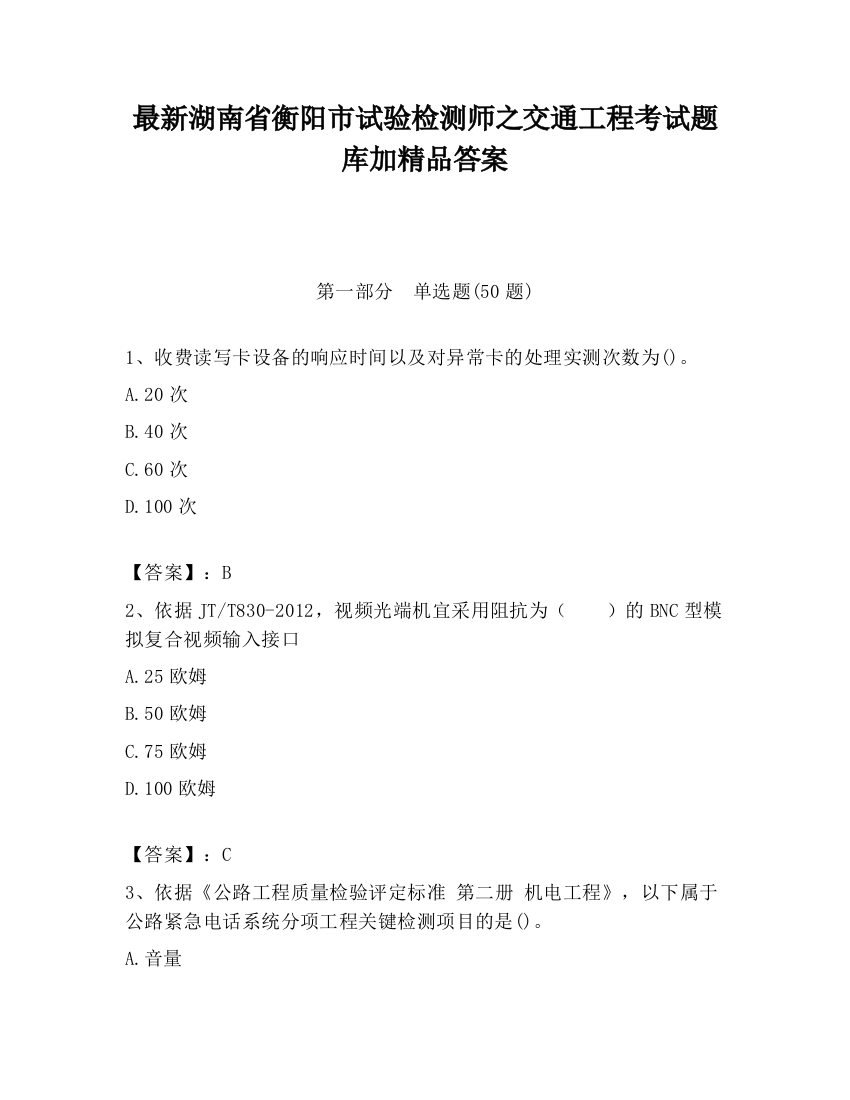 最新湖南省衡阳市试验检测师之交通工程考试题库加精品答案

第一部分　单选题(50 题)

1、收费读写卡设备的响应时间以及对异常卡的处理实测次数为()。

A.20 次

B.40 次

C.60 次

D.100 次

【答案】：B

2、依据 JT/T830-2012，视频光端机宜采用阻抗为（　　）的 BNC 型模拟复合视频输入接口

A.25 欧姆

B.50 欧姆

C.75 欧姆

D.100 欧姆

【答案】：C

3、依据《公路工程质量检验评定标准 第二册 机电工程》，以下属于公路紧急电话系统分项工程关键检测项目的是()。

A.音量